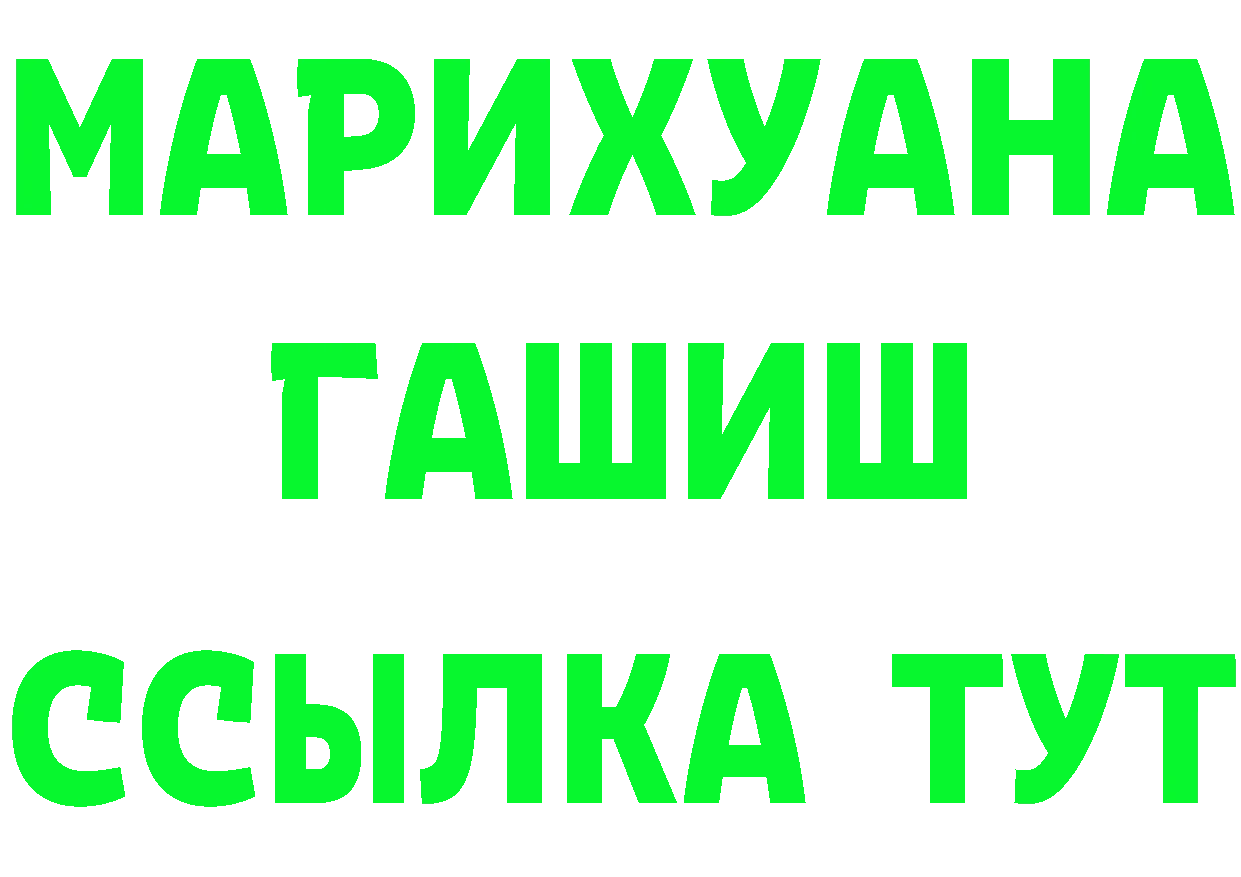 МАРИХУАНА
ГАШИШ
ССЫЛКА ТУТ